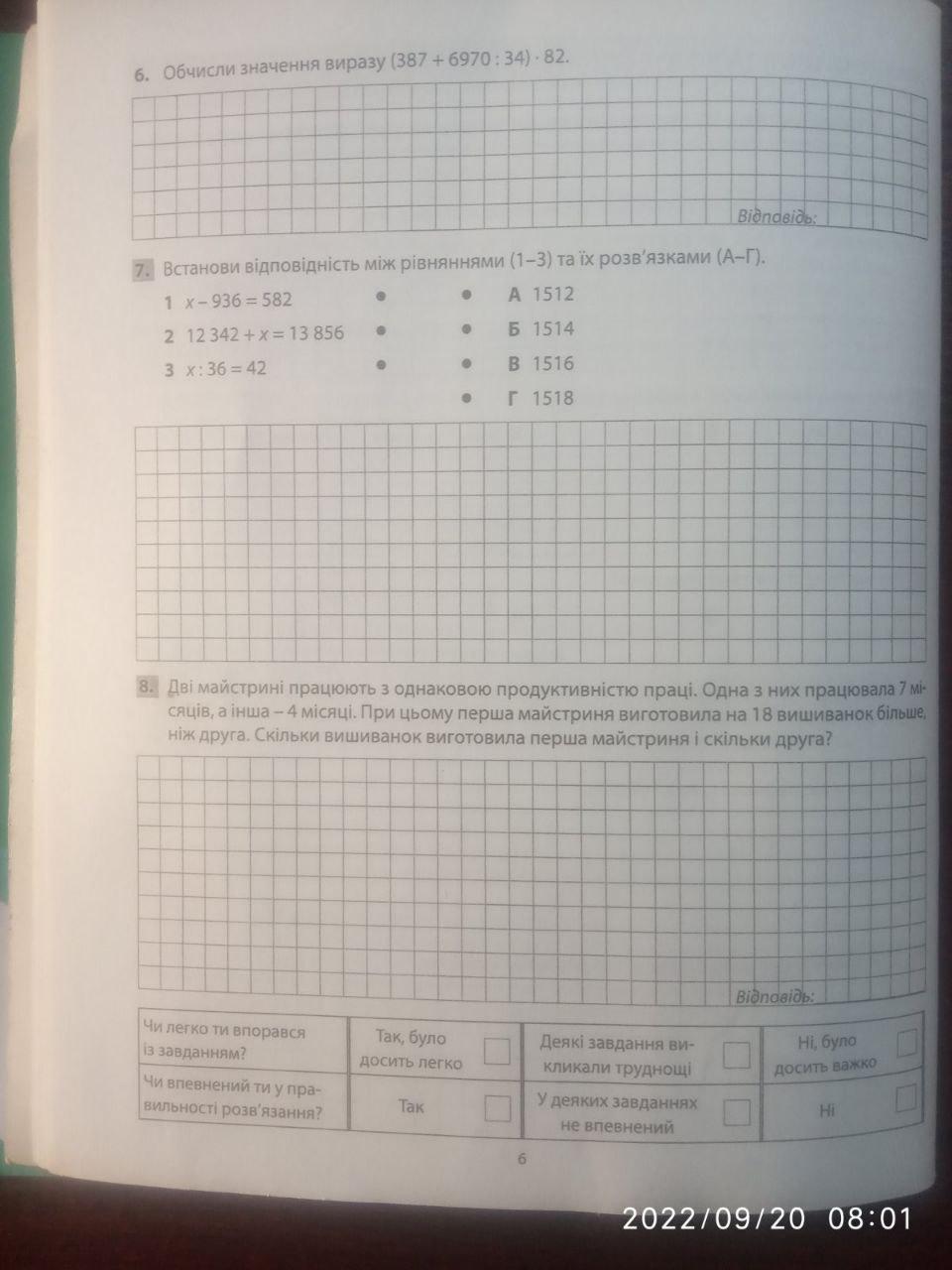 6. Обчисли значення виразу $(387 + 6970 : 34) \cdot 82$.

Відповідь:

7. Встанови відповідність між рівняннями (1–3) та їх розв'язками (А–Г).

1 $x - 936 = 582$
2 $12\,342 + x = 13\,856$
3 $x : 36 = 42$

А 1512
Б 1514
В 1516
Г 1518

8. Дві майстрині працюють з однаковою продуктивністю праці. Одна з них працювала 7 місяців, а інша – 4 місяці. При цьому перша майстриня виготовила на 18 вишиванок більше, ніж друга. Скільки вишиванок виготовила перша майстриня і скільки друга?

Відповідь:

| Чи легко ти впорався із завданням? | Так, було досить легко | Деякі завдання викликали труднощі | Ні, було досить важко |
|---|---|---|---|
| Чи впевнений ти у правильності розв'язання? | Так | У деяких завданнях не впевнений | Ні |

6

2022/09/20 08:01